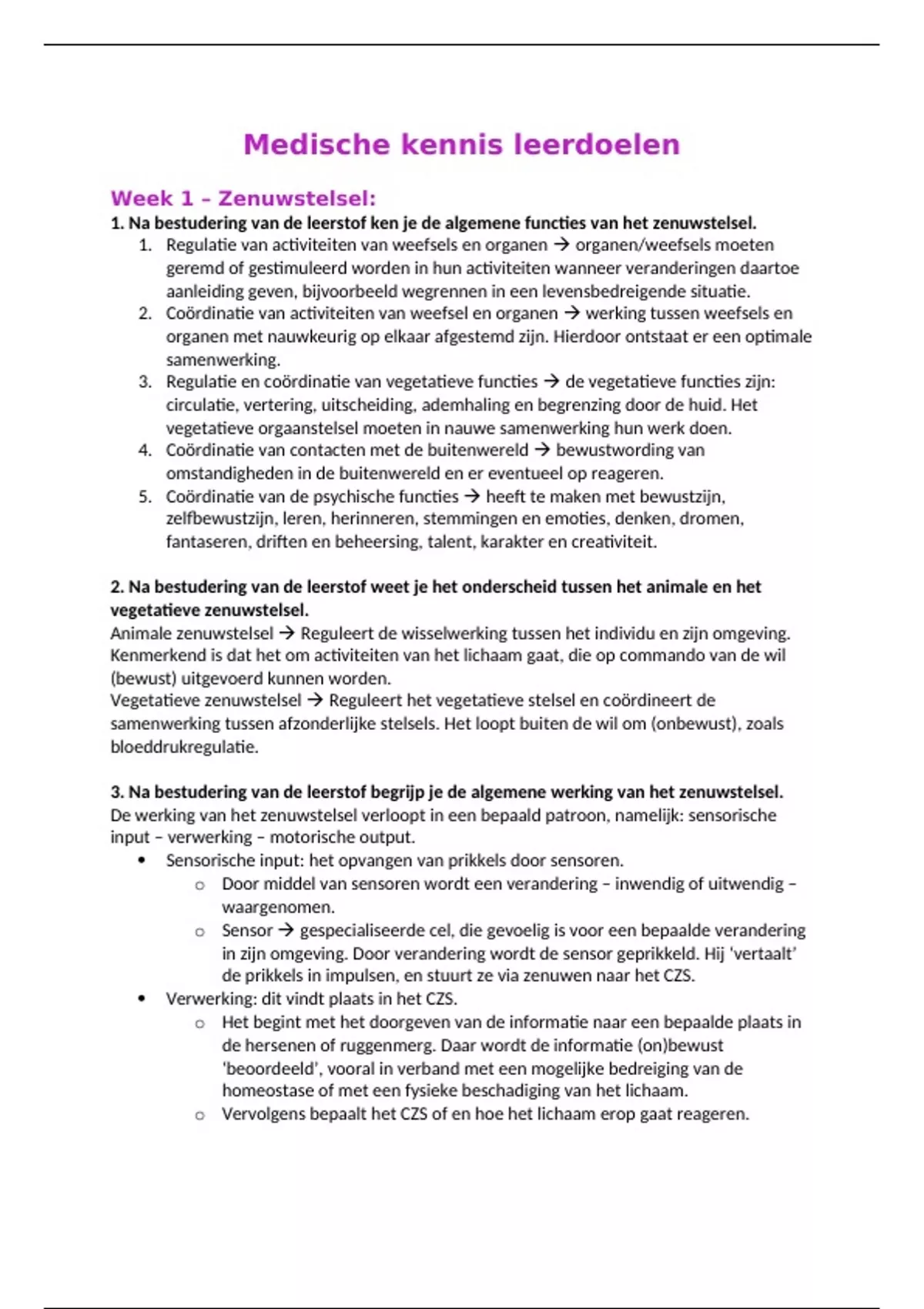 Medische kennis leerdoelen

Week 1 – Zenuwstelsel:

1. Na bestudering van de leerstof ken je de algemene functies van het zenuwstelsel.

1. Regulatie van activiteiten van weefsels en organen → organen/weefsels moeten geremd of gestimuleerd worden in hun activiteiten wanneer veranderingen daartoe aanleiding geven, bijvoorbeeld wegrennen in een levensbedreigende situatie.
2. Coördinatie van activiteiten van weefsel en organen → werking tussen weefsels en organen met nauwkeurig op elkaar afgestemd zijn. Hierdoor ontstaat er een optimale samenwerking.
3. Regulatie en coördinatie van vegetatieve functies → de vegetatieve functies zijn: circulatie, vertering, uitscheiding, ademhaling en begrenzing door de huid. Het vegetatieve orgaanstelsel moeten in nauwe samenwerking hun werk doen.
4. Coördinatie van contacten met de buitenwereld → bewustwording van omstandigheden in de buitenwereld en er eventueel op reageren.
5. Coördinatie van de psychische functies → heeft te maken met bewustzijn, zelfbewustzijn, leren, herinneren, stemmingen en emoties, denken, dromen, fantaseren, driften en beheersing, talent, karakter en creativiteit.

2. Na bestudering van de leerstof weet je het onderscheid tussen het animale en het vegetatieve zenuwstelsel.

Animale zenuwstelsel → Reguleert de wisselwerking tussen het individu en zijn omgeving. Kenmerkend is dat het om activiteiten van het lichaam gaat, die op commando van de wil (bewust) uitgevoerd kunnen worden.
Vegetatieve zenuwstelsel → Reguleert het vegetatieve stelsel en coördineert de samenwerking tussen afzonderlijke stelsels. Het loopt buiten de wil om (onbewust), zoals bloeddrukregulatie.

3. Na bestudering van de leerstof begrijp je de algemene werking van het zenuwstelsel.

De werking van het zenuwstelsel verloopt in een bepaald patroon, namelijk: sensorische input – verwerking – motorische output.

• Sensorische input: het opvangen van prikkels door sensoren.
  o Door middel van sensoren wordt een verandering – inwendig of uitwendig – waargenomen.
  o Sensor → gespecialiseerde cel, die gevoelig is voor een bepaalde verandering in zijn omgeving. Door verandering wordt de sensor geprikkeld. Hij 'vertaalt' de prikkels in impulsen, en stuurt ze via zenuwen naar het CZS.
• Verwerking: dit vindt plaats in het CZS.
  o Het begint met het doorgeven van de informatie naar een bepaalde plaats in de hersenen of ruggenmerg. Daar wordt de informatie (on)bewust 'beoordeeld', vooral in verband met een mogelijke bedreiging van de homeostase of met een fysieke beschadiging van het lichaam.
  o Vervolgens bepaalt het CZS of en hoe het lichaam erop gaat reageren.